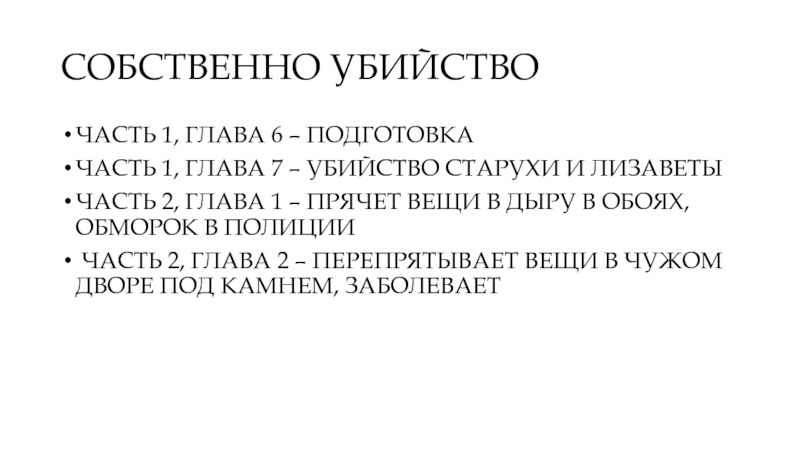 СОБСТВЕННО УБИЙСТВО

• ЧАСТЬ 1, ГЛАВА 6 – ПОДГОТОВКА
• ЧАСТЬ 1, ГЛАВА 7 – УБИЙСТВО СТАРУХИ И ЛИЗАВЕТЫ
• ЧАСТЬ 2, ГЛАВА 1 – ПРЯЧЕТ ВЕЩИ В ДЫРУ В ОБОЯХ, ОБМОРОК В ПОЛИЦИИ
• ЧАСТЬ 2, ГЛАВА 2 – ПЕРЕПРЯТЫВАЕТ ВЕЩИ В ЧУЖОМ ДВОРЕ ПОД КАМНЕМ, ЗАБОЛЕВАЕТ